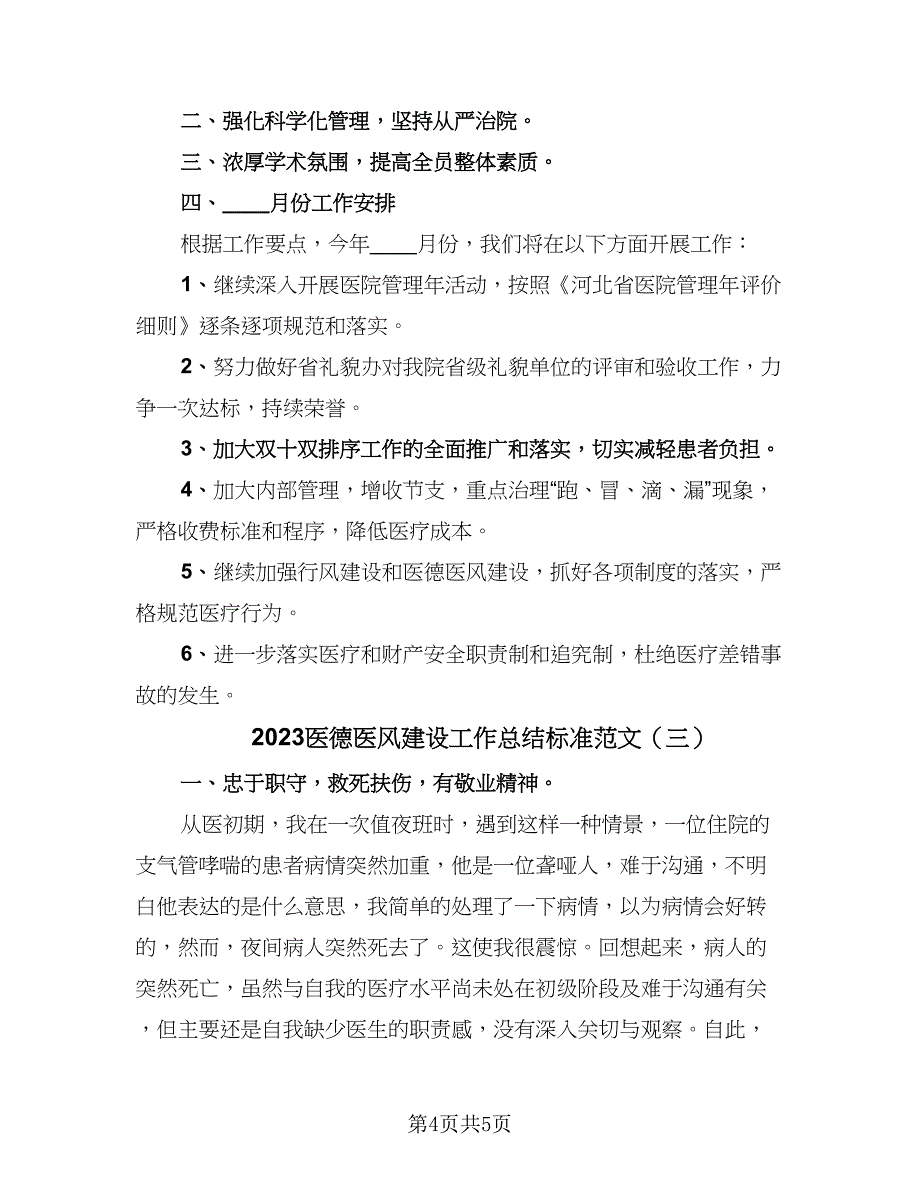 二、强化科学化管理，坚持从严治院。

三、浓厚学术氛围，提高全员整体素质。

四、____月份工作安排

根据工作要点，今年____月份，我们将在以下方面开展工作：

1、继续深入开展医院管理年活动，按照《河北省医院管理年评价细则》逐条逐项规范和落实。

2、努力做好省礼貌办对我院省级礼貌单位的评审和验收工作，力争一次达标，持续荣誉。

3、加大双十双排序工作的全面推广和落实，切实减轻患者负担。

4、加大内部管理，增收节支，重点治理“跑、冒、滴、漏”现象，严格收费标准和程序，降低医疗成本。

5、继续加强行风建设和医德医风建设，抓好各项制度的落实，严格规范医疗行为。

6、进一步落实医疗和财产安全职责制和追究制，杜绝医疗差错事故的发生。

2023医德医风建设工作总结标准范文（三）

一、忠于职守，救死扶伤，有敬业精神。

从医初期，我在一次值夜班时，遇到这样一种情景，一位住院的支气管哮喘的患者病情突然加重，他是一位聋哑人，难于沟通，不明白他表达的是什么意思，我简单的处理了一下病情，以为病情会好转的，然而，夜间病人突然死去了。这使我很震惊。回想起来，病人的突然死亡，虽然与自我的医疗水平尚未处在初级阶段及难于沟通有关，但主要还是自我缺少医生的职责感，没有深入关切与观察。自此，

第4页共5页